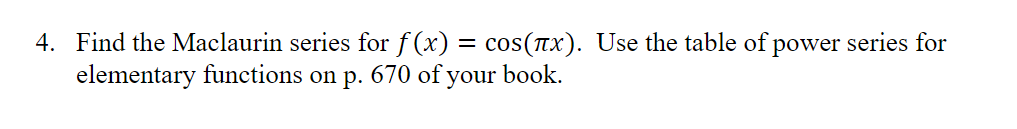 4. Find the Maclaurin series for $f(x) = \cos(\pi x)$. Use the table of power series for elementary functions on p. 670 of your book.